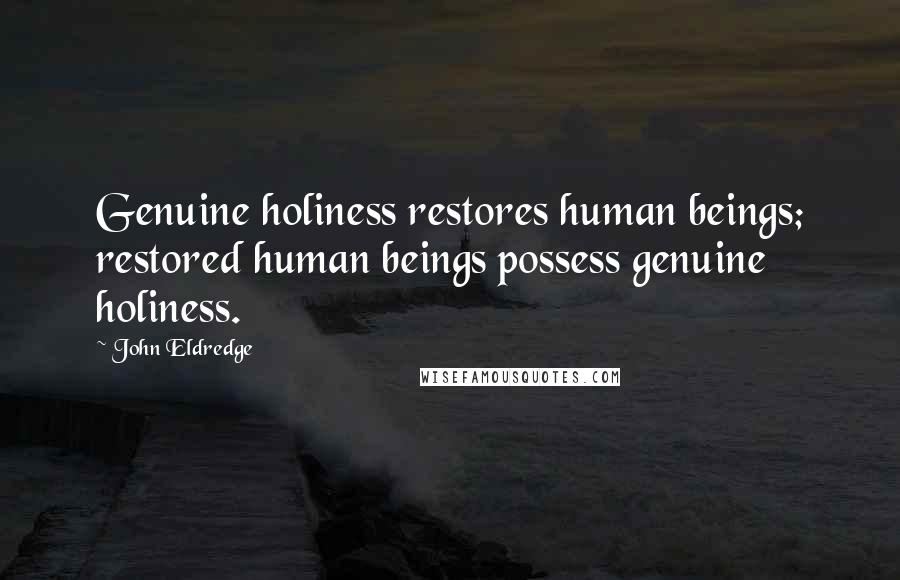 Genuine holiness restores human beings; restored human beings possess genuine holiness.

~ John Eldredge

WISEFAMOUSQUOTES.COM